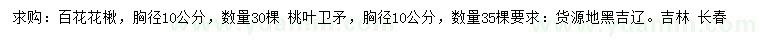 求购：百花花楸，胸径10公分，数量30棵 桃叶卫矛，胸径10公分，数量35棵要求：货源地黑吉辽。吉林 长春